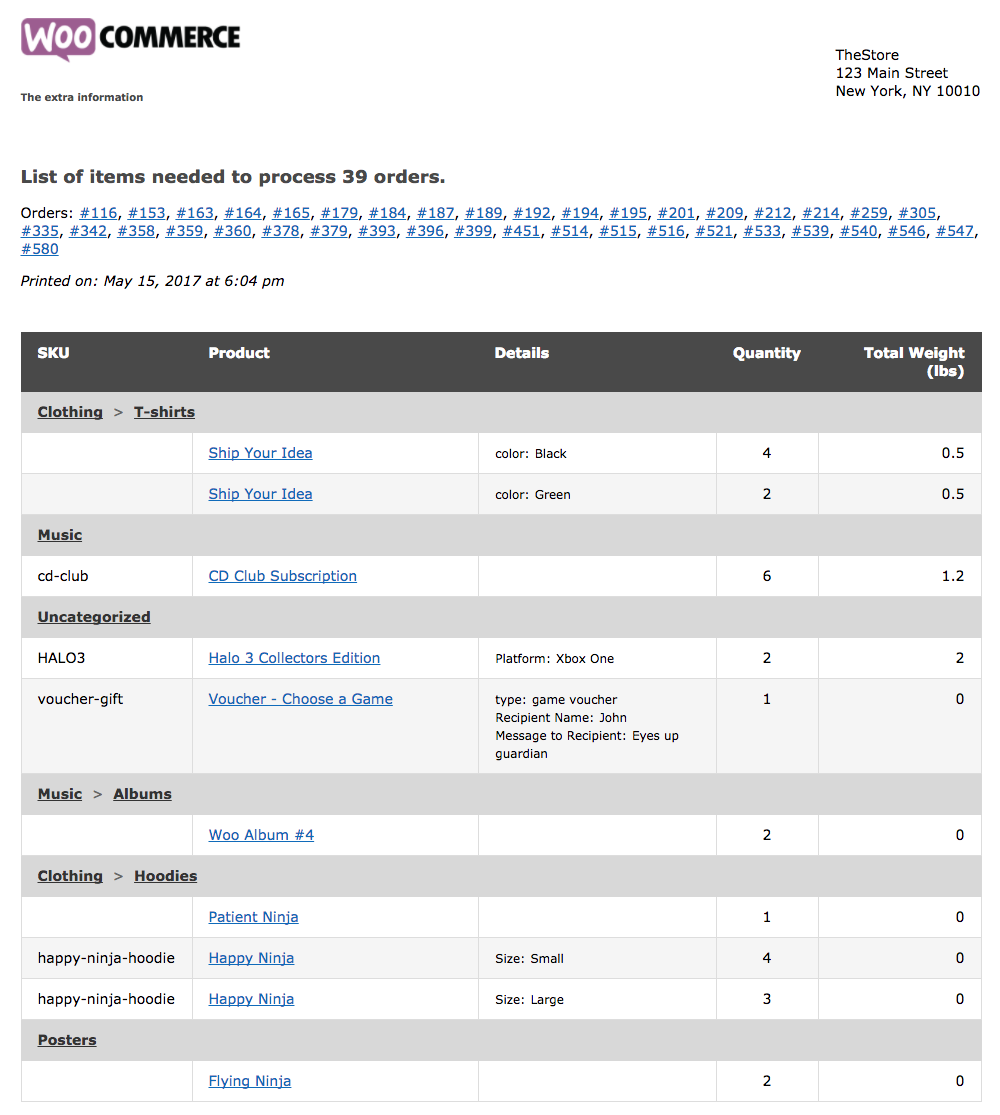 WOO COMMERCE

The extra information

TheStore
123 Main Street
New York, NY 10010

List of items needed to process 39 orders.

Orders: #116, #153, #163, #164, #165, #179, #184, #187, #189, #192, #194, #195, #201, #209, #212, #214, #259, #305, #335, #342, #358, #359, #360, #378, #379, #393, #396, #399, #451, #514, #515, #516, #521, #533, #539, #540, #546, #547, #580

Printed on: May 15, 2017 at 6:04 pm

| SKU | Product | Details | Quantity | Total Weight (lbs) |
|---|---|---|---|---|
| Clothing > T-shirts | | | | |
| | Ship Your Idea | color: Black | 4 | 0.5 |
| | Ship Your Idea | color: Green | 2 | 0.5 |
| Music | | | | |
| cd-club | CD Club Subscription | | 6 | 1.2 |
| Uncategorized | | | | |
| HALO3 | Halo 3 Collectors Edition | Platform: Xbox One | 2 | 2 |
| voucher-gift | Voucher - Choose a Game | type: game voucher Recipient Name: John Message to Recipient: Eyes up guardian | 1 | 0 |
| Music > Albums | | | | |
| | Woo Album #4 | | 2 | 0 |
| Clothing > Hoodies | | | | |
| | Patient Ninja | | 1 | 0 |
| happy-ninja-hoodie | Happy Ninja | Size: Small | 4 | 0 |
| happy-ninja-hoodie | Happy Ninja | Size: Large | 3 | 0 |
| Posters | | | | |
| | Flying Ninja | | 2 | 0 |